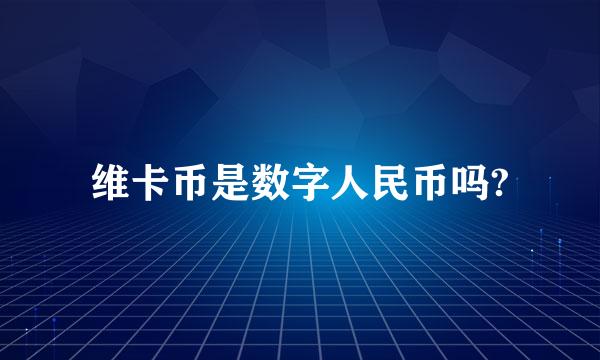 维卡币是数字人民币吗?